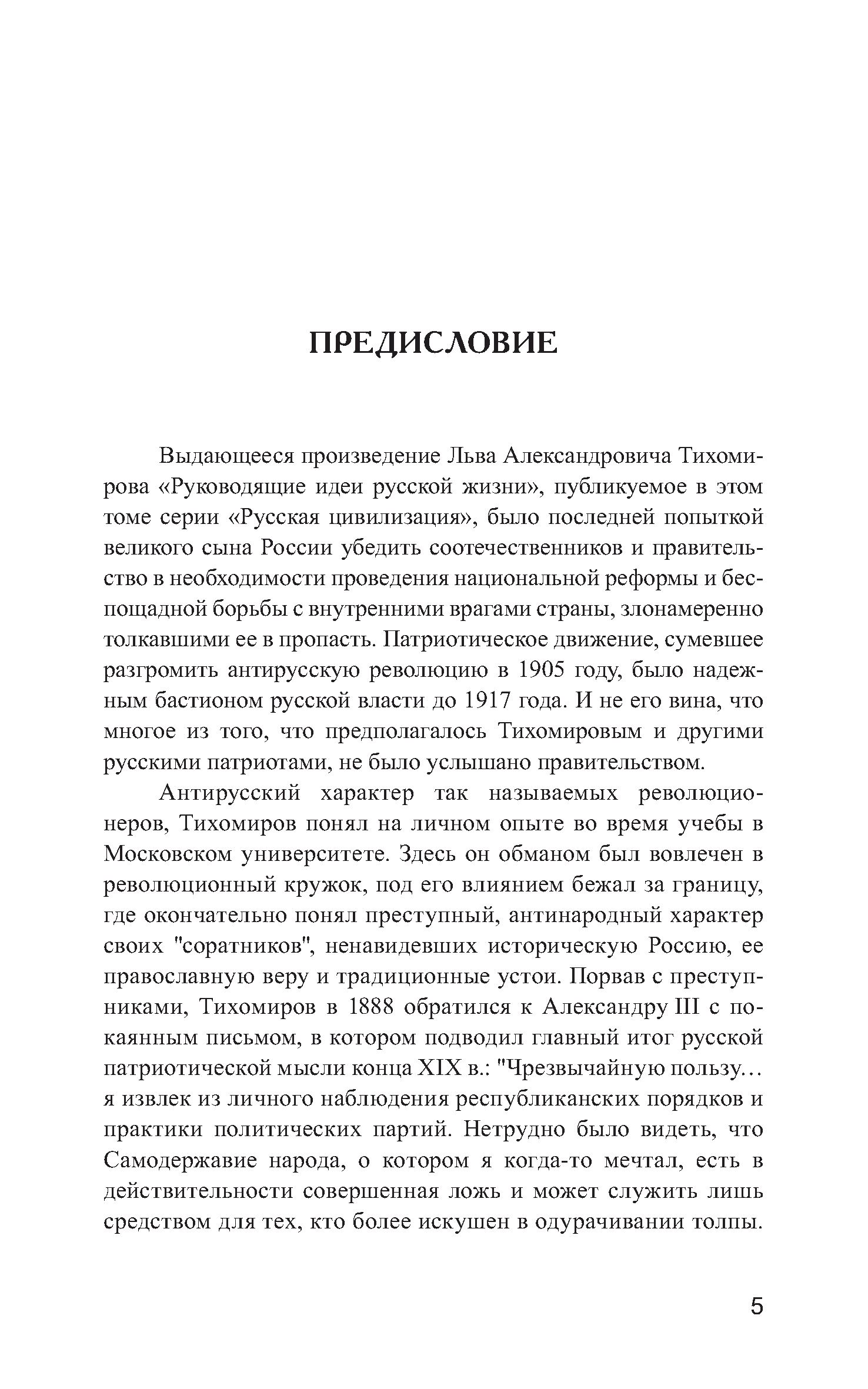 ПРЕДИСЛОВИЕ

Выдающееся произведение Льва Александровича Тихомирова «Руководящие идеи русской жизни», публикуемое в этом томе серии «Русская цивилизация», было последней попыткой великого сына России убедить соотечественников и правительство в необходимости проведения национальной реформы и беспощадной борьбы с внутренними врагами страны, злонамеренно толкавшими ее в пропасть. Патриотическое движение, сумевшее разгромить антирусскую революцию в 1905 году, было надежным бастионом русской власти до 1917 года. И не его вина, что многое из того, что предполагалось Тихомировым и другими русскими патриотами, не было услышано правительством.

Антирусский характер так называемых революционеров, Тихомиров понял на личном опыте во время учебы в Московском университете. Здесь он обманом был вовлечен в революционный кружок, под его влиянием бежал за границу, где окончательно понял преступный, антинародный характер своих "соратников", ненавидевших историческую Россию, ее православную веру и традиционные устои. Порвав с преступниками, Тихомиров в 1888 обратился к Александру III с покаянным письмом, в котором подводил главный итог русской патриотической мысли конца XIX в.: "Чрезвычайную пользу… я извлек из личного наблюдения республиканских порядков и практики политических партий. Нетрудно было видеть, что Самодержавие народа, о котором я когда-то мечтал, есть в действительности совершенная ложь и может служить лишь средством для тех, кто более искушен в одурачивании толпы.

5